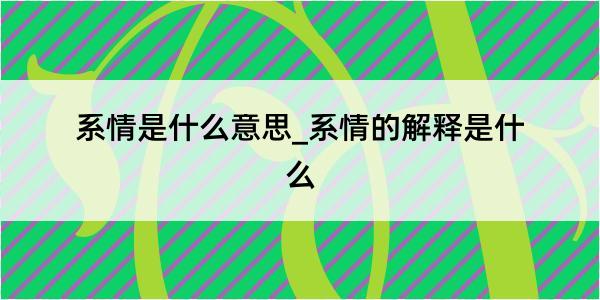 系情是什么意思_系情的解释是什么